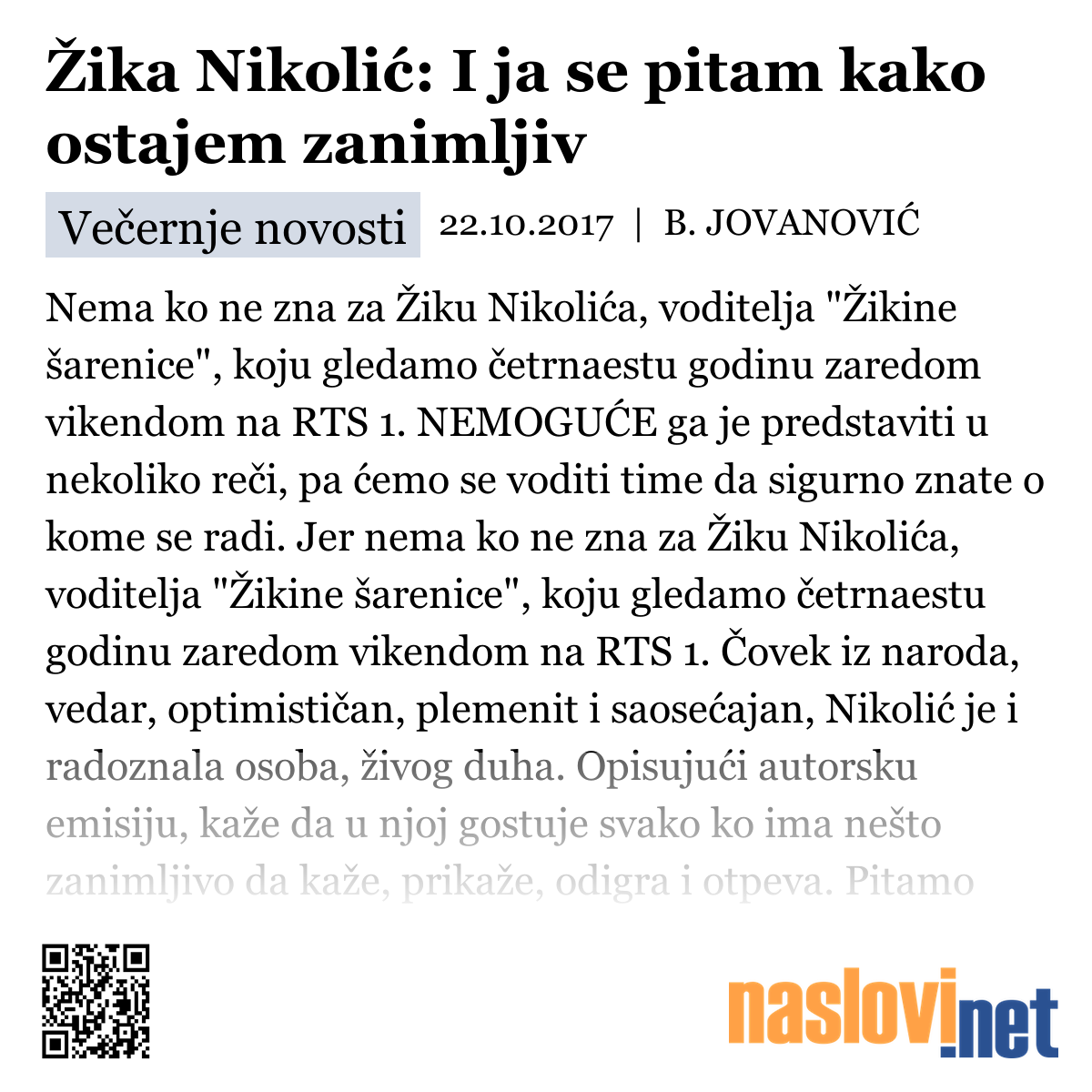 Žika Nikolić: I ja se pitam kako ostajem zanimljiv

Večernje novosti 22.10.2017 | B. JOVANOVIĆ

Nema ko ne zna za Žiku Nikolića, voditelja "Žikine šarenice", koju gledamo četrnaestu godinu zaredom vikendom na RTS 1. NEMOGUĆE ga je predstaviti u nekoliko reči, pa ćemo se voditi time da sigurno znate o kome se radi. Jer nema ko ne zna za Žiku Nikolića, voditelja "Žikine šarenice", koju gledamo četrnaestu godinu zaredom vikendom na RTS 1. Čovek iz naroda, vedar, optimističan, plemenit i saosećajan, Nikolić je i radoznala osoba, živog duha. Opisujući autorsku emisiju, kaže da u njoj gostuje svako ko ima nešto zanimljivo da kaže, prikaže, odigra i otpeva. Pitamo

naslovi.net